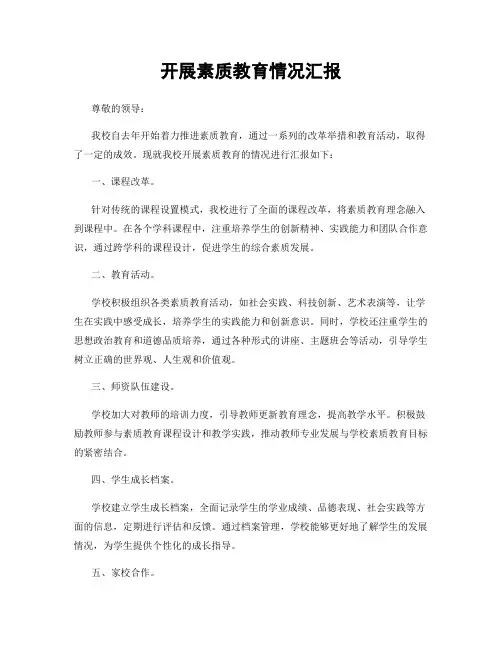 开展素质教育情况汇报

尊敬的领导：

我校自去年开始着力推进素质教育，通过一系列的改革举措和教育活动，取得了一定的成效。现就我校开展素质教育的情况进行汇报如下：

一、课程改革。

针对传统的课程设置模式，我校进行了全面的课程改革，将素质教育理念融入到课程中。在各个学科课程中，注重培养学生的创新精神、实践能力和团队合作意识，通过跨学科的课程设计，促进学生的综合素质发展。

二、教育活动。

学校积极组织各类素质教育活动，如社会实践、科技创新、艺术表演等，让学生在实践中感受成长，培养学生的实践能力和创新意识。同时，学校还注重学生的思想政治教育和道德品质培养，通过各种形式的讲座、主题班会等活动，引导学生树立正确的世界观、人生观和价值观。

三、师资队伍建设。

学校加大对教师的培训力度，引导教师更新教育理念，提高教学水平。积极鼓励教师参与素质教育课程设计和教学实践，推动教师专业发展与学校素质教育目标的紧密结合。

四、学生成长档案。

学校建立学生成长档案，全面记录学生的学业成绩、品德表现、社会实践等方面的信息，定期进行评估和反馈。通过档案管理，学校能够更好地了解学生的发展情况，为学生提供个性化的成长指导。

五、家校合作。